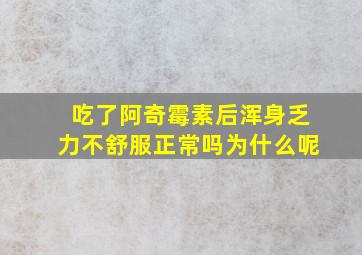 吃了阿奇霉素后浑身乏力不舒服正常吗为什么呢